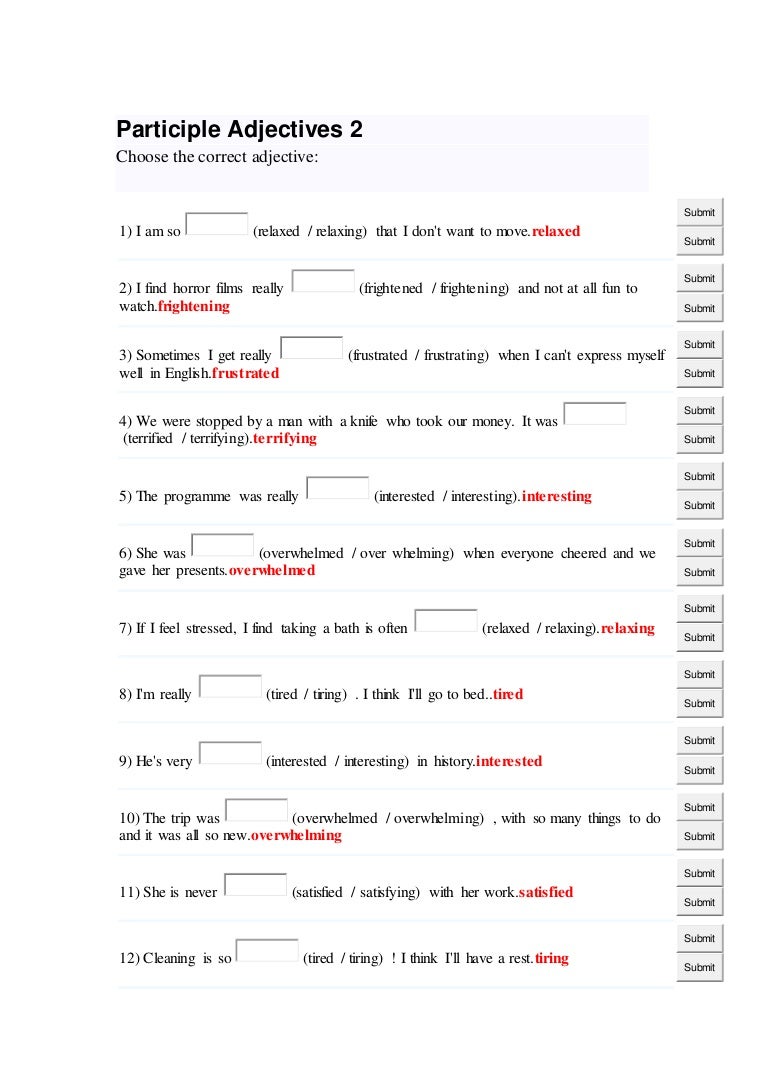 Participle Adjectives 2
Choose the correct adjective:

1) I am so (relaxed / relaxing) that I don't want to move.relaxed
Submit
Submit

2) I find horror films really (frightened / frightening) and not at all fun to watch.frightening
Submit
Submit

3) Sometimes I get really (frustrated / frustrating) when I can't express myself well in English.frustrated
Submit
Submit

4) We were stopped by a man with a knife who took our money. It was (terrified / terrifying).terrifying
Submit
Submit

5) The programme was really (interested / interesting).interesting
Submit
Submit

6) She was (overwhelmed / over whelming) when everyone cheered and we gave her presents.overwhelmed
Submit
Submit

7) If I feel stressed, I find taking a bath is often (relaxed / relaxing).relaxing
Submit
Submit

8) I'm really (tired / tiring) . I think I'll go to bed..tired
Submit
Submit

9) He's very (interested / interesting) in history.interested
Submit
Submit

10) The trip was (overwhelmed / overwhelming) , with so many things to do and it was all so new.overwhelming
Submit
Submit

11) She is never (satisfied / satisfying) with her work.satisfied
Submit
Submit

12) Cleaning is so (tired / tiring) ! I think I'll have a rest.tiring
Submit
Submit